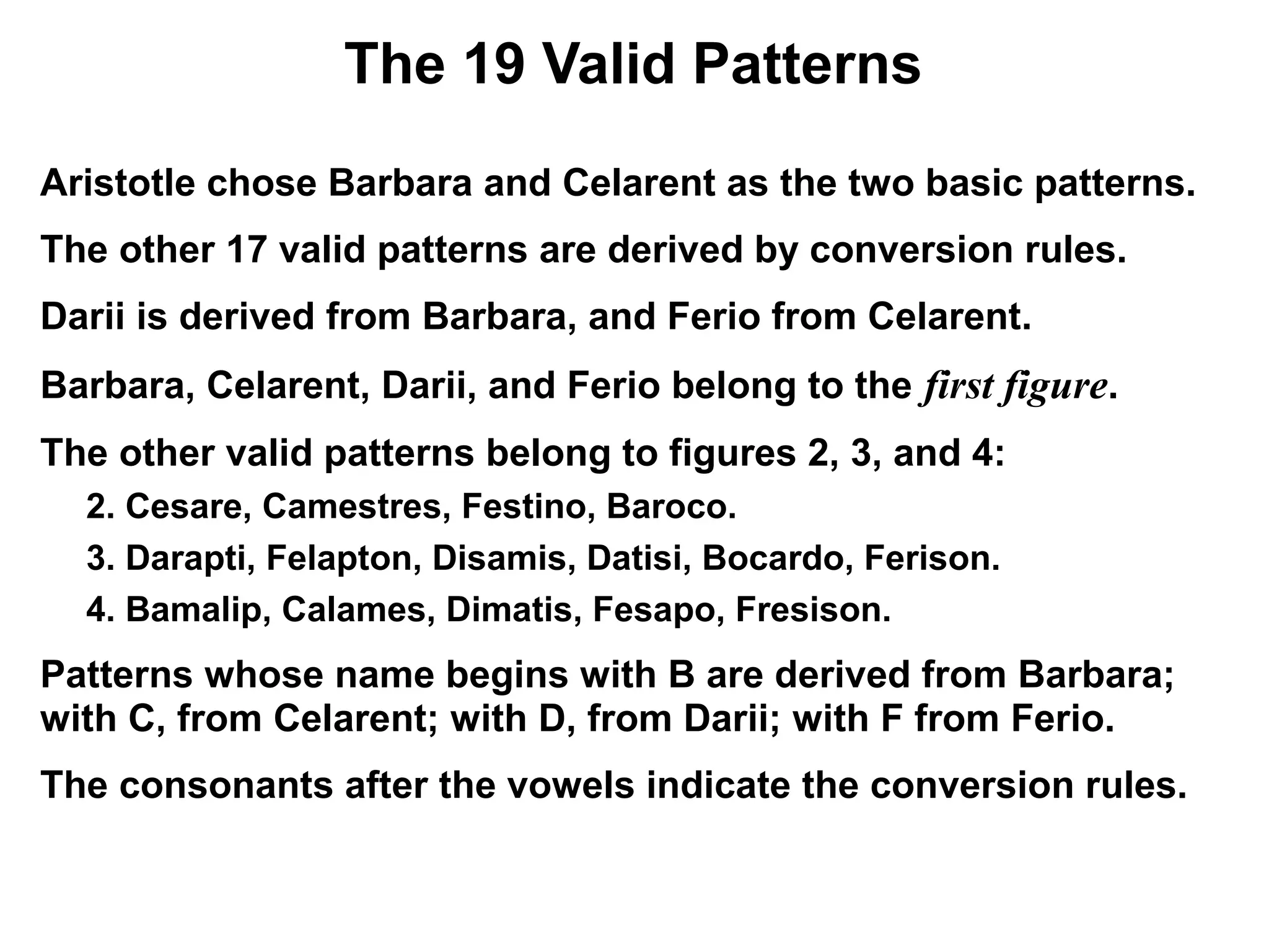 The 19 Valid Patterns

Aristotle chose Barbara and Celarent as the two basic patterns.

The other 17 valid patterns are derived by conversion rules.

Darii is derived from Barbara, and Ferio from Celarent.

Barbara, Celarent, Darii, and Ferio belong to the first figure.

The other valid patterns belong to figures 2, 3, and 4:

2. Cesare, Camestres, Festino, Baroco.
3. Darapti, Felapton, Disamis, Datisi, Bocardo, Ferison.
4. Bamalip, Calames, Dimatis, Fesapo, Fresison.

Patterns whose name begins with B are derived from Barbara; with C, from Celarent; with D, from Darii; with F from Ferio.

The consonants after the vowels indicate the conversion rules.